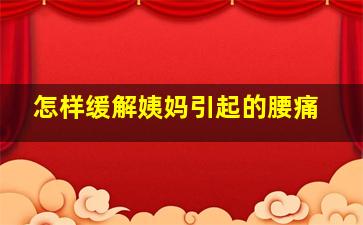 怎样缓解姨妈引起的腰痛